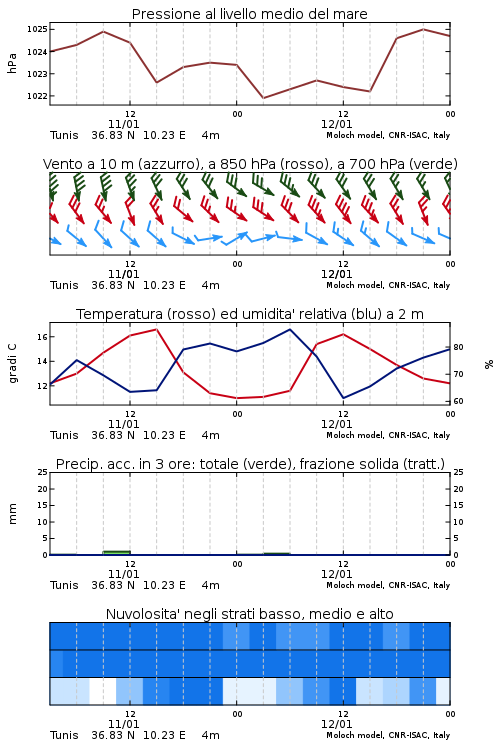 Pressione al livello medio del mare

hPa

1025
1024
1023
1022

12
11/01
00
12
12/01
00

Tunis 36.83 N 10.23 E 4m
Moloch model, CNR-ISAC, Italy

Vento a 10 m (azzurro), a 850 hPa (rosso), a 700 hPa (verde)

12
11/01
00
12
12/01
00

Tunis 36.83 N 10.23 E 4m
Moloch model, CNR-ISAC, Italy

Temperatura (rosso) ed umidita' relativa (blu) a 2 m

gradi C

16
14
12

%

80
70
60

12
11/01
00
12
12/01
00

Tunis 36.83 N 10.23 E 4m
Moloch model, CNR-ISAC, Italy

Precip. acc. in 3 ore: totale (verde), frazione solida (tratt.)

mm

25
20
15
10
5
0

25
20
15
10
5
0

12
11/01
00
12
12/01
00

Tunis 36.83 N 10.23 E 4m
Moloch model, CNR-ISAC, Italy

Nuvolosita' negli strati basso, medio e alto

12
11/01
00
12
12/01
00

Tunis 36.83 N 10.23 E 4m
Moloch model, CNR-ISAC, Italy